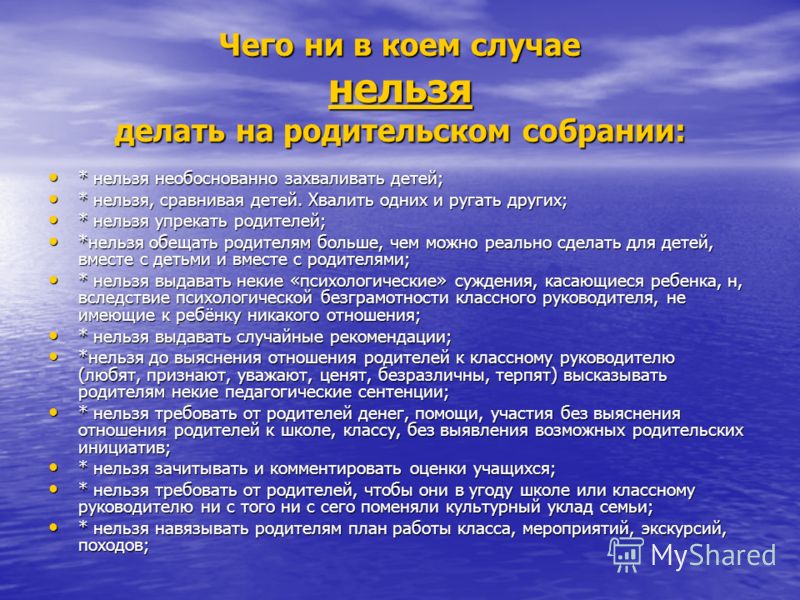 Чего ни в коем случае
нельзя
делать на родительском собрании:

• * нельзя необоснованно захваливать детей;
• * нельзя, сравнивая детей. Хвалить одних и ругать других;
• * нельзя упрекать родителей;
• *нельзя обещать родителям больше, чем можно реально сделать для детей, вместе с детьми и вместе с родителями;
• * нельзя выдавать некие «психологические» суждения, касающиеся ребенка, н, вследствие психологической безграмотности классного руководителя, не имеющие к ребёнку никакого отношения;
• * нельзя выдавать случайные рекомендации;
• *нельзя до выяснения отношения родителей к классному руководителю (любят, признают, уважают, ценят, безразличны, терпят) высказывать родителям некие педагогические сентенции;
• * нельзя требовать от родителей денег, помощи, участия без выяснения отношения родителей к школе, классу, без выявления возможных родительских инициатив;
• * нельзя зачитывать и комментировать оценки учащихся;
• * нельзя требовать от родителей, чтобы они в угоду школе или классному руководителю ни с того ни с сего поменяли культурный уклад семьи;
• * нельзя навязывать родителям план работы класса, мероприятий, экскурсий, походов;

MyShared